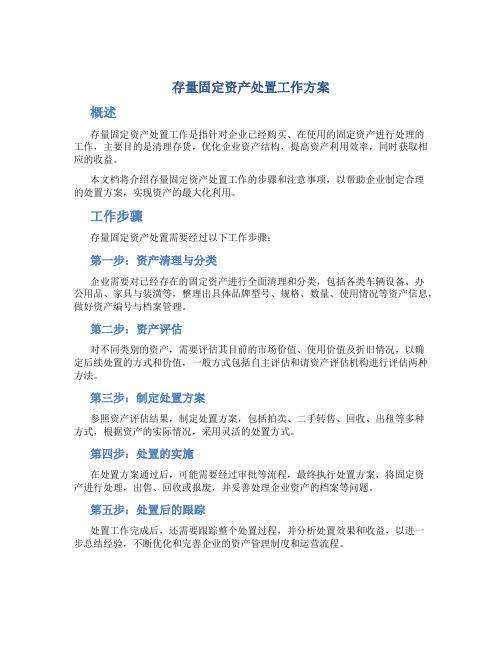 存量固定资产处置工作方案

概述

存量固定资产处置工作是指针对企业已经购买、在使用的固定资产进行处理的工作，主要目的是清理存货，优化企业资产结构，提高资产利用效率，同时获取相应的收益。

本文档将介绍存量固定资产处置工作的步骤和注意事项，以帮助企业制定合理的处置方案，实现资产的最大化利用。

工作步骤

存量固定资产处置需要经过以下工作步骤：

第一步：资产清理与分类

企业需要对已经存在的固定资产进行全面清理和分类，包括各类车辆设备、办公用品、家具与装潢等，整理出具体品牌型号、规格、数量、使用情况等资产信息，做好资产编号与档案管理。

第二步：资产评估

对不同类别的资产，需要评估其目前的市场价值、使用价值及折旧情况，以确定后续处置的方式和价值，一般方式包括自主评估和请资产评估机构进行评估两种方法。

第三步：制定处置方案

参照资产评估结果，制定处置方案，包括拍卖、二手转售、回收、出租等多种方式，根据资产的实际情况，采用灵活的处置方式。

第四步：处置的实施

在处置方案通过后，可能需要经过审批等流程，最终执行处置方案，将固定资产进行处理，出售、回收或报废，并妥善处理企业资产的档案等问题。

第五步：处置后的跟踪

处置工作完成后，还需要跟踪整个处置过程，并分析处置效果和收益，以进一步总结经验，不断优化和完善企业的资产管理制度和运营流程。